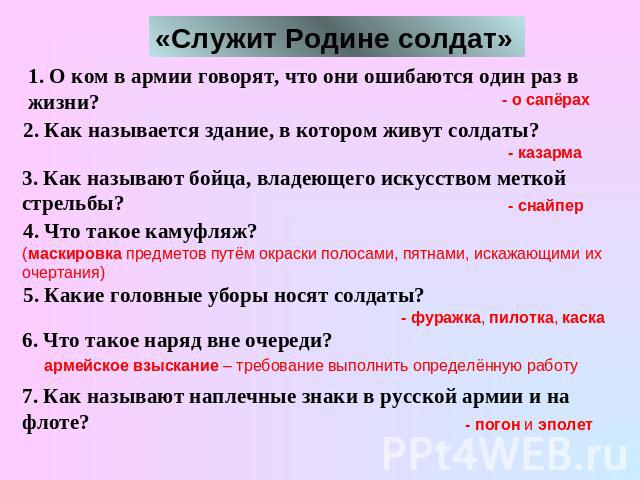 «Служит Родине солдат»

1. О ком в армии говорят, что они ошибаются один раз в жизни?

- о сапёрах

2. Как называется здание, в котором живут солдаты?

- казарма

3. Как называют бойца, владеющего искусством меткой стрельбы?

- снайпер

4. Что такое камуфляж?

(маскировка предметов путём окраски полосами, пятнами, искажающими их очертания)

5. Какие головные уборы носят солдаты?

- фуражка, пилотка, каска

6. Что такое наряд вне очереди?

армейское взыскание – требование выполнить определённую работу

7. Как называют наплечные знаки в русской армии и на флоте?

- погон и эполет

PPt4WEB.ru